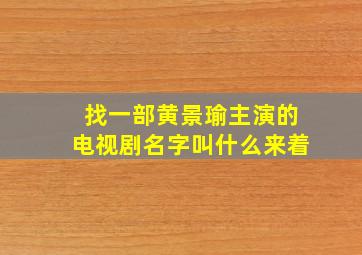 找一部黄景瑜主演的
电视剧名字叫什么来着